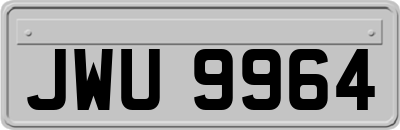 JWU 9964